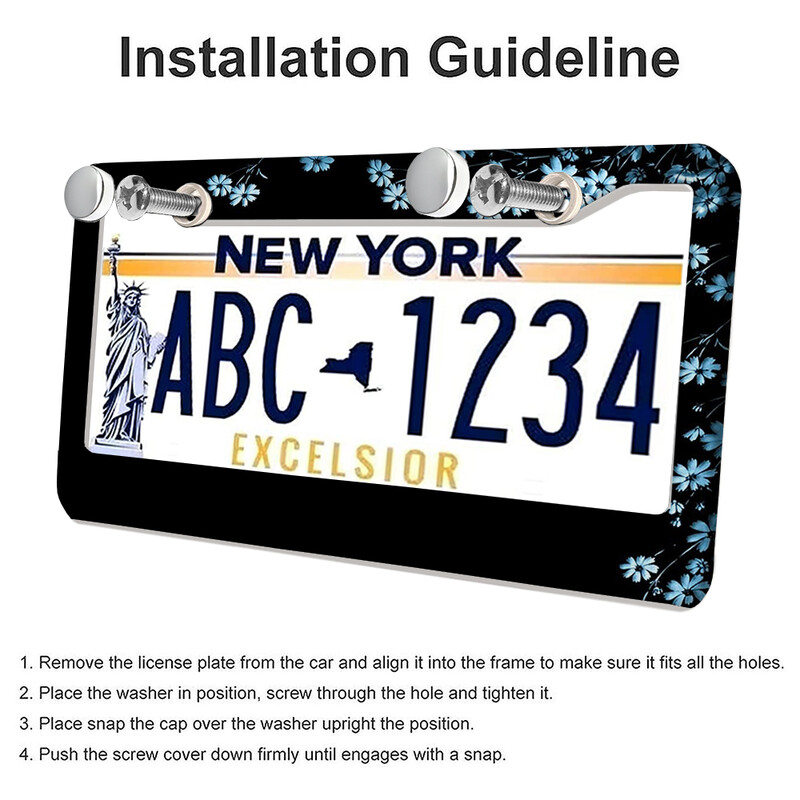 Installation Guideline

NEW YORK
ABC 1234
EXCELSIOR

1. Remove the license plate from the car and align it into the frame to make sure it fits all the holes.
2. Place the washer in position, screw through the hole and tighten it.
3. Place snap the cap over the washer upright the position.
4. Push the screw cover down firmly until engages with a snap.